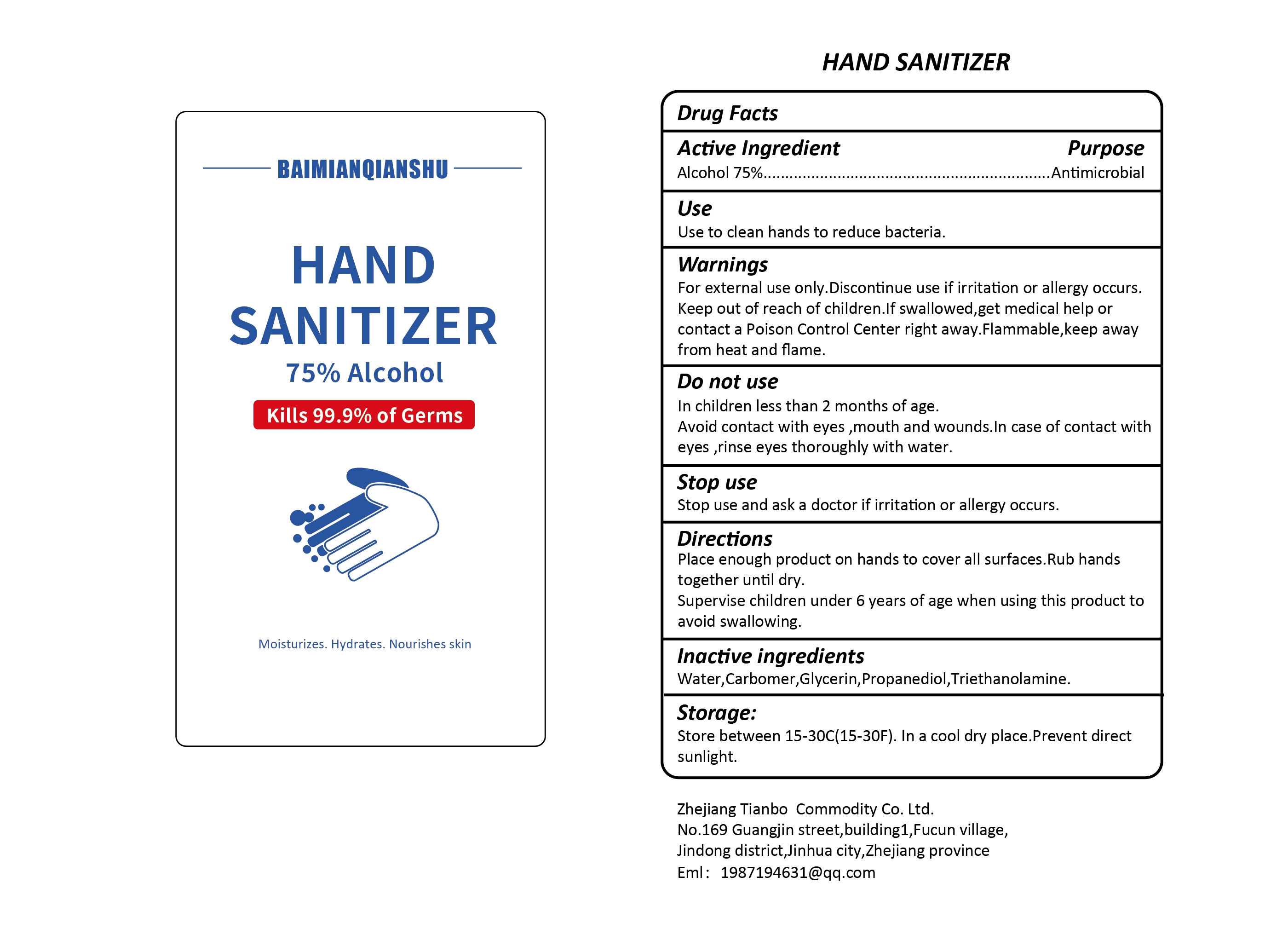 BAIMIANQIANSHU

HAND SANITIZER

75% Alcohol

Kills 99.9% of Germs

Moisturizes. Hydrates. Nourishes skin

HAND SANITIZER

Drug Facts

Active Ingredient Purpose

Alcohol 75% Antimicrobial

Use

Use to clean hands to reduce bacteria.

Warnings

For external use only.Discontinue use if irritation or allergy occurs. Keep out of reach of children.If swallowed,get medical help or contact a Poison Control Center right away.Flammable,keep away from heat and flame.

Do not use

In children less than 2 months of age.

Avoid contact with eyes ,mouth and wounds.In case of contact with eyes ,rinse eyes thoroughly with water.

Stop use

Stop use and ask a doctor if irritation or allergy occurs.

Directions

Place enough product on hands to cover all surfaces.Rub hands together until dry.

Supervise children under 6 years of age when using this product to avoid swallowing.

Inactive ingredients

Water,Carbomer,Glycerin,Propanediol,Triethanolamine.

Storage:

Store between 15-30C(15-30F). In a cool dry place.Prevent direct sunlight.

Zhejiang Tianbo Commodity Co. Ltd.
No.169 Guangjin street,building1,Fucun village,
Jindong district,Jinhua city,Zhejiang province
Eml： 1987194631@qq.com